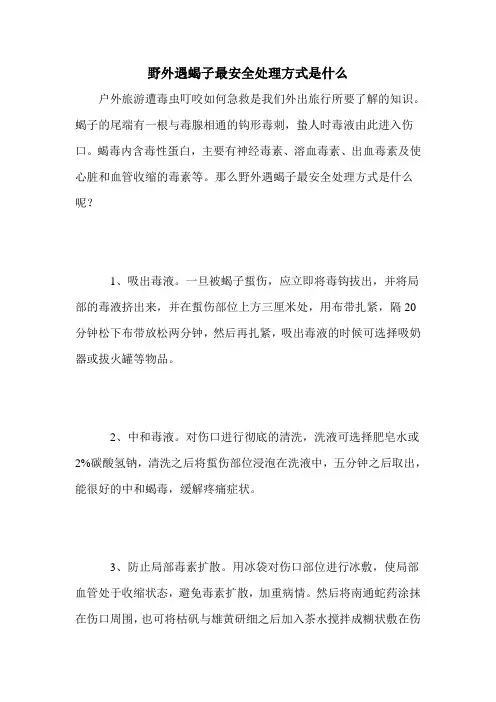 野外遇蝎子最安全处理方式是什么

户外旅游遭毒虫叮咬如何急救是我们外出旅行所要了解的知识。蝎子的尾端有一根与毒腺相通的钩形毒刺，蛰人时毒液由此进入伤口。蝎毒内含毒性蛋白，主要有神经毒素、溶血毒素、出血毒素及使心脏和血管收缩的毒素等。那么野外遇蝎子最安全处理方式是什么呢？

1、吸出毒液。一旦被蝎子蜇伤，应立即将毒钩拔出，并将局部的毒液挤出来，并在蜇伤部位上方三厘米处，用布带扎紧，隔 20 分钟松下布带放松两分钟，然后再扎紧，吸出毒液的时候可选择吸奶器或拔火罐等物品。

2、中和毒液。对伤口进行彻底的清洗，洗液可选择肥皂水或 2%碳酸氢钠，清洗之后将蜇伤部位浸泡在洗液中，五分钟之后取出，能很好的中和蝎毒，缓解疼痛症状。

3、防止局部毒素扩散。用冰袋对伤口部位进行冰敷，使局部血管处于收缩状态，避免毒素扩散，加重病情。然后将南通蛇药涂抹在伤口周围，也可将枯矾与雄黄研细之后加入茶水搅拌成糊状敷在伤